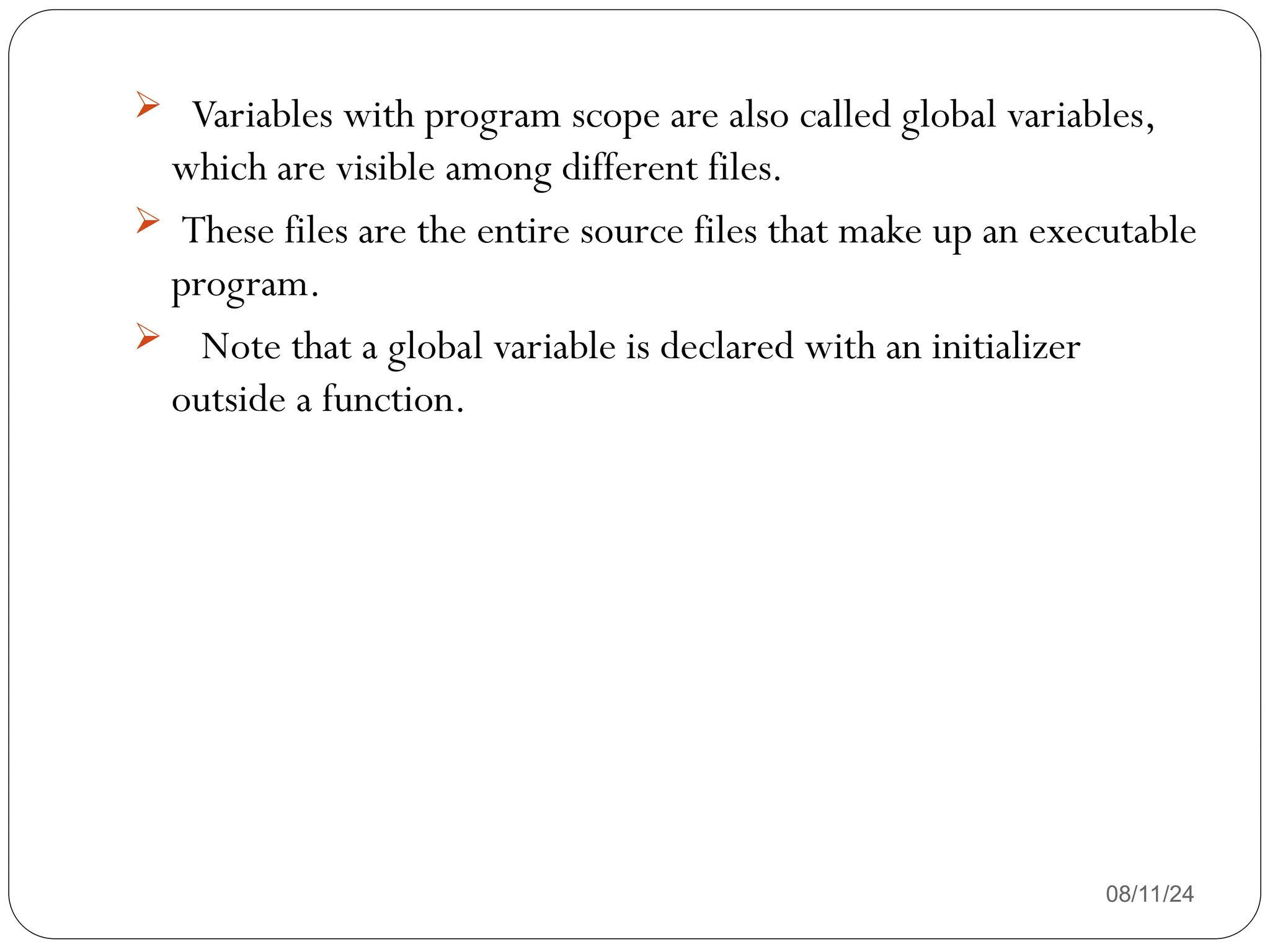 ➢ Variables with program scope are also called global variables, which are visible among different files.

➢ These files are the entire source files that make up an executable program.

➢ Note that a global variable is declared with an initializer outside a function.

08/11/24